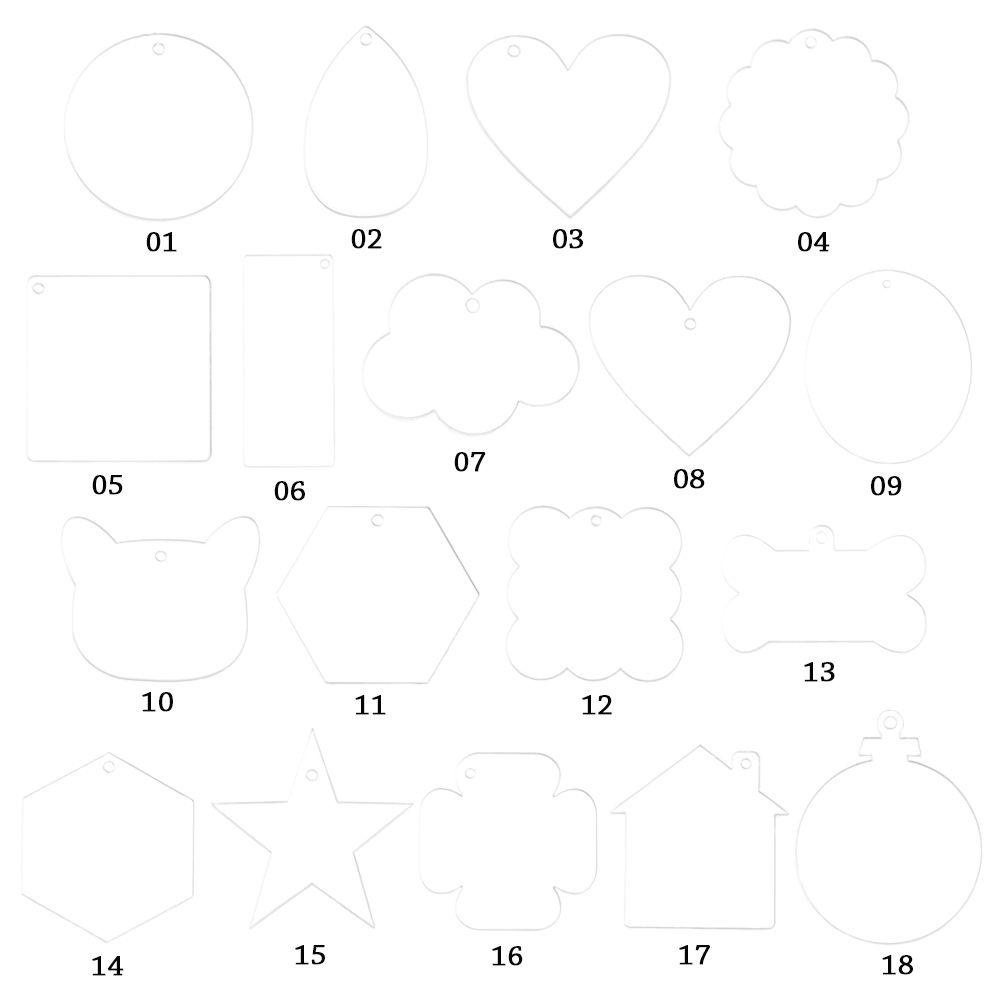 01 02 03 04

05 06 07 08 09

10 11 12 13

14 15 16 17 18